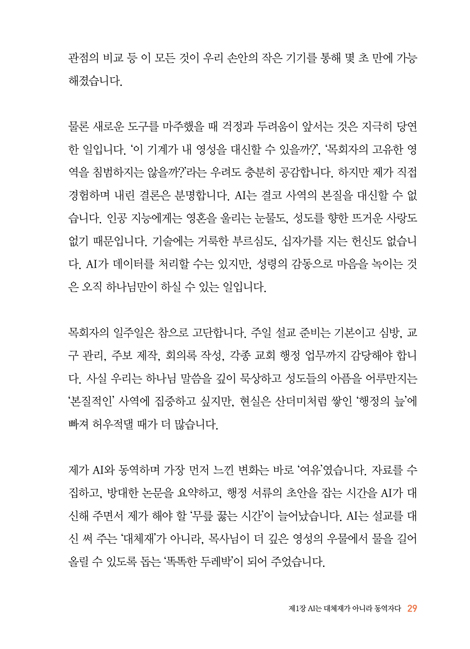 관점의 비교 등 이 모든 것이 우리 손안의 작은 기기를 통해 몇 초 만에 가능해졌습니다.

물론 새로운 도구를 마주했을 때 걱정과 두려움이 앞서는 것은 지극히 당연한 일입니다. '이 기계가 내 영성을 대신할 수 있을까?', '목회자의 고유한 영역을 침범하지는 않을까?'라는 우려도 충분히 공감합니다. 하지만 제가 직접 경험하며 내린 결론은 분명합니다. AI는 결코 사역의 본질을 대신할 수 없습니다. 인공 지능에게는 영혼을 울리는 눈물도, 성도를 향한 뜨거운 사랑도 없기 때문입니다. 기술에는 거룩한 부르심도, 십자가를 지는 헌신도 없습니다. AI가 데이터를 처리할 수는 있지만, 성령의 감동으로 마음을 녹이는 것은 오직 하나님만이 하실 수 있는 일입니다.

목회자의 일주일은 참으로 고단합니다. 주일 설교 준비는 기본이고 심방, 교구 관리, 주보 제작, 회의록 작성, 각종 교회 행정 업무까지 감당해야 합니다. 사실 우리는 하나님 말씀을 깊이 묵상하고 성도들의 아픔을 어루만지는 '본질적인' 사역에 집중하고 싶지만, 현실은 산더미처럼 쌓인 '행정의 늪'에 빠져 허우적댈 때가 더 많습니다.

제가 AI와 동역하며 가장 먼저 느낀 변화는 바로 '여유'였습니다. 자료를 수집하고, 방대한 논문을 요약하고, 행정 서류의 초안을 잡는 시간을 AI가 대신해 주면서 제가 해야 할 '무릎 꿇는 시간'이 늘어났습니다. AI는 설교를 대신 써 주는 '대체재'가 아니라, 목사님이 더 깊은 영성의 우물에서 물을 길어 올릴 수 있도록 돕는 '똑똑한 두레박'이 되어 주었습니다.

제1장 AI는 대체재가 아니라 동역자다 29